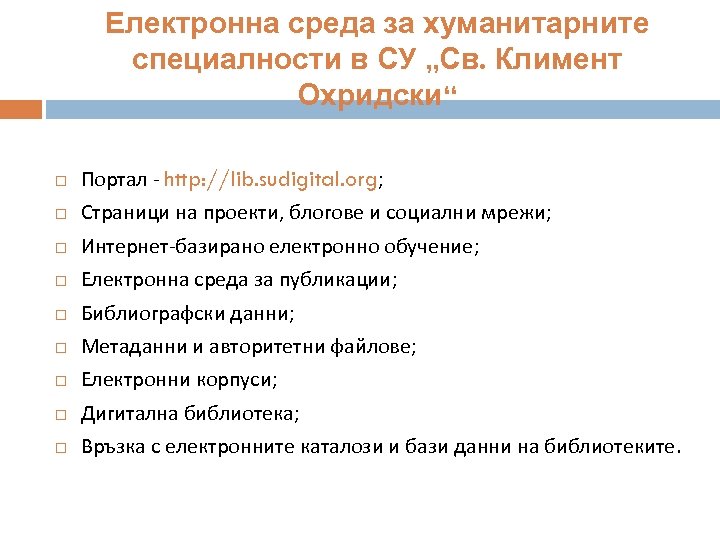 Електронна среда за хуманитарните специалности в СУ „Св. Климент Охридски“

Портал - http://lib.sudigital.org;
Страници на проекти, блогове и социални мрежи;
Интернет-базирано електронно обучение;
Електронна среда за публикации;
Библиографски данни;
Метаданни и авторитетни файлове;
Електронни корпуси;
Дигитална библиотека;
Връзка с електронните каталози и бази данни на библиотеките.